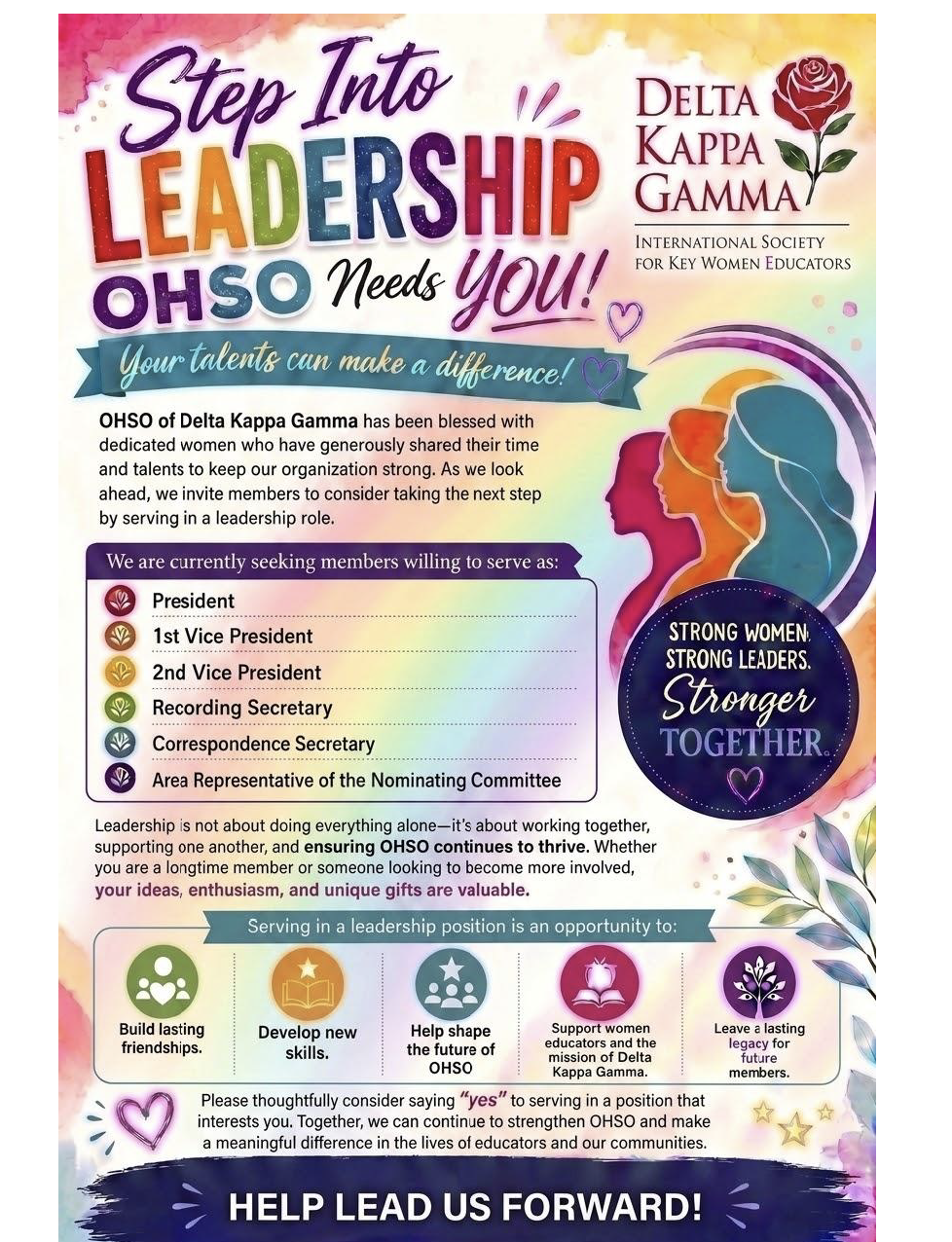 Step Into LEADERSHIP

OHSO Needs YOU!

DELTA KAPPA GAMMA

INTERNATIONAL SOCIETY FOR KEY WOMEN EDUCATORS

Your talents can make a difference!

OHSO of Delta Kappa Gamma has been blessed with dedicated women who have generously shared their time and talents to keep our organization strong. As we look ahead, we invite members to consider taking the next step by serving in a leadership role.

We are currently seeking members willing to serve as:

President
1st Vice President
2nd Vice President
Recording Secretary
Correspondence Secretary
Area Representative of the Nominating Committee

STRONG WOMEN. STRONG LEADERS. Stronger TOGETHER.

Leadership is not about doing everything alone—it's about working together, supporting one another, and ensuring OHSO continues to thrive. Whether you are a longtime member or someone looking to become more involved, your ideas, enthusiasm, and unique gifts are valuable.

Serving in a leadership position is an opportunity to:

Build lasting friendships.

Develop new skills.

Help shape the future of OHSO

Support women educators and the mission of Delta Kappa Gamma.

Leave a lasting legacy for future members.

Please thoughtfully consider saying "yes" to serving in a position that interests you. Together, we can continue to strengthen OHSO and make a meaningful difference in the lives of educators and our communities.

HELP LEAD US FORWARD!